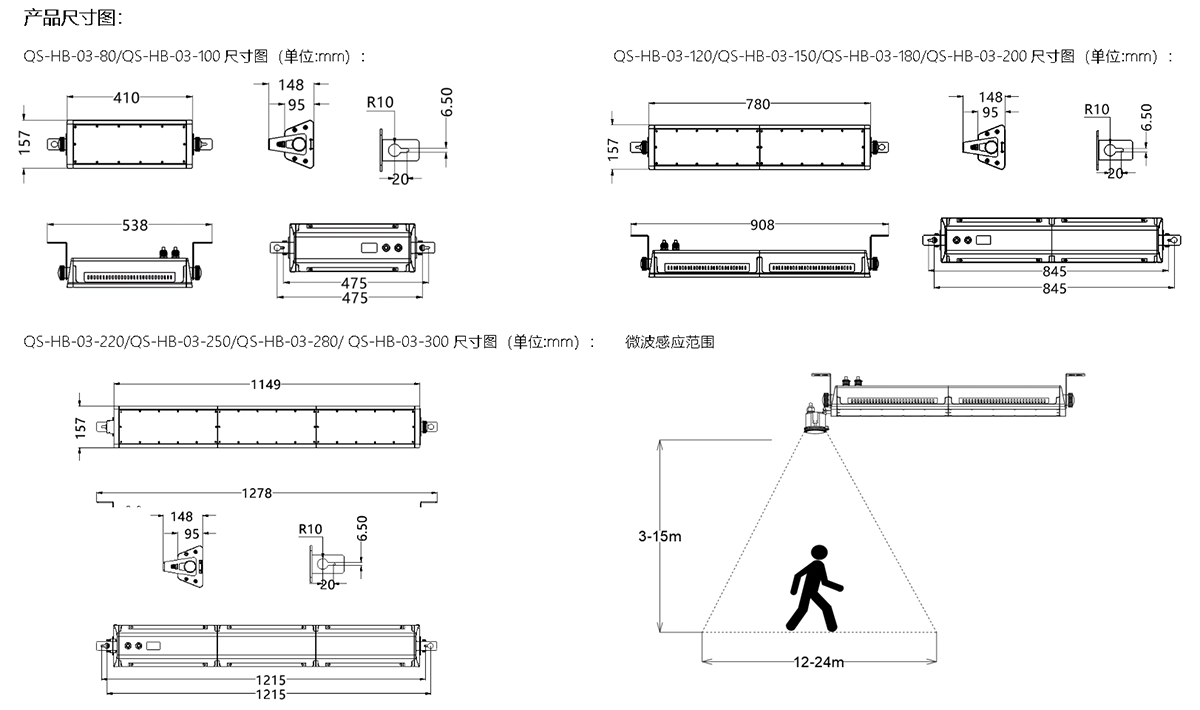 产品尺寸图:

QS-HB-03-80/QS-HB-03-100 尺寸图（单位:mm）:

410
157
148
95
R10
6.50
20
538
475
475

QS-HB-03-120/QS-HB-03-150/QS-HB-03-180/QS-HB-03-200 尺寸图（单位:mm）:

780
157
148
95
R10
6.50
20
908
845
845

QS-HB-03-220/QS-HB-03-250/QS-HB-03-280/ QS-HB-03-300 尺寸图（单位:mm）:

1149
157
1278
148
95
R10
6.50
20
1215
1215

微波感应范围

3-15m
12-24m